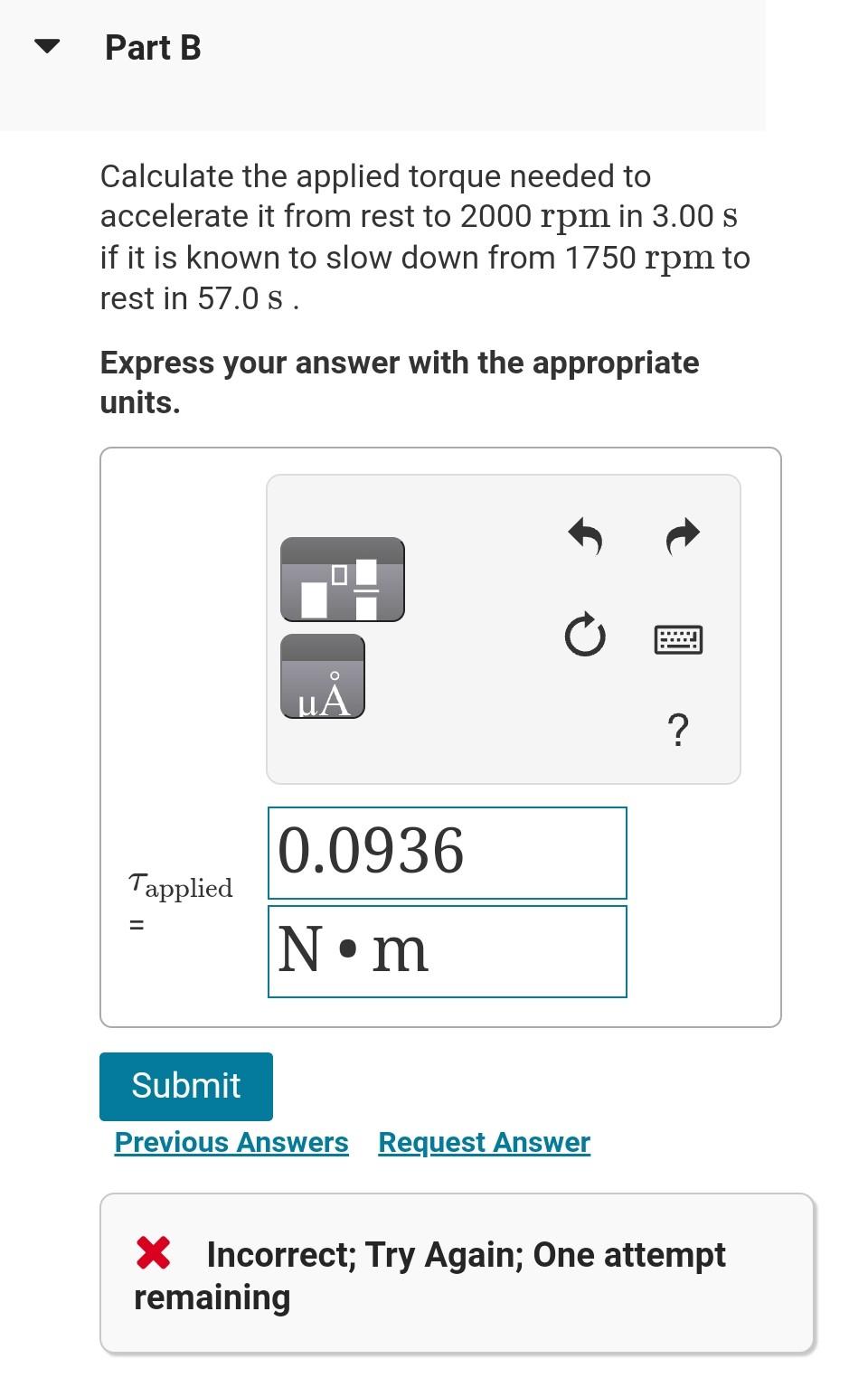 Part B

Calculate the applied torque needed to accelerate it from rest to 2000 rpm in 3.00 s if it is known to slow down from 1750 rpm to rest in 57.0 s .

Express your answer with the appropriate units.

μÅ

?

$\tau_{\text{applied}}$ =

0.0936

N • m

Submit

Previous Answers Request Answer

Incorrect; Try Again; One attempt remaining